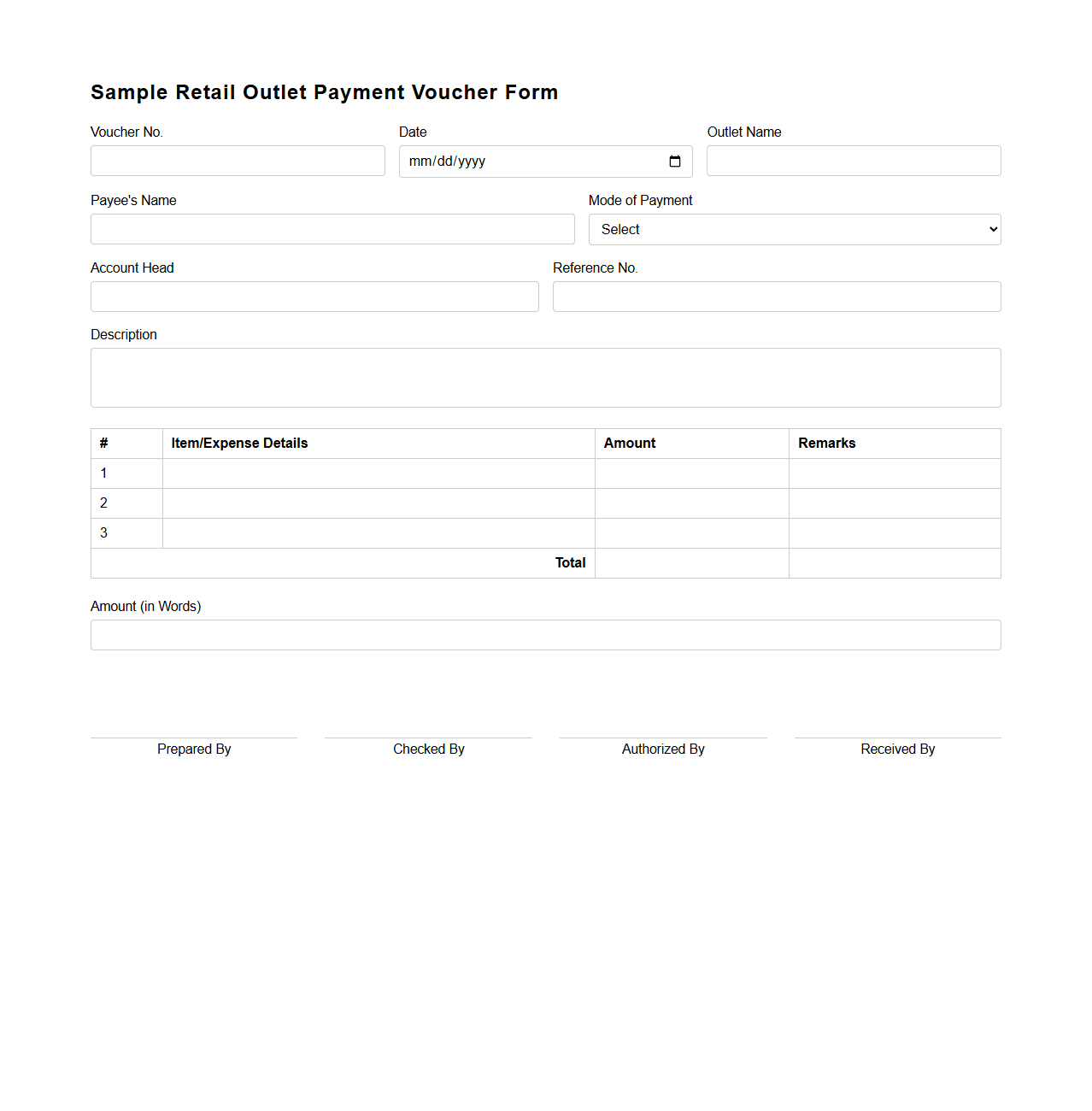 Sample Retail Outlet Payment Voucher Form

Voucher No.

Date

mm/dd/yyyy

Outlet Name

Payee's Name

Mode of Payment

Select

Account Head

Reference No.

Description

| # | Item/Expense Details | Amount | Remarks |
|---|---|---|---|
| 1 | | | |
| 2 | | | |
| 3 | | | |
| | Total | | |

Amount (in Words)

Prepared By

Checked By

Authorized By

Received By